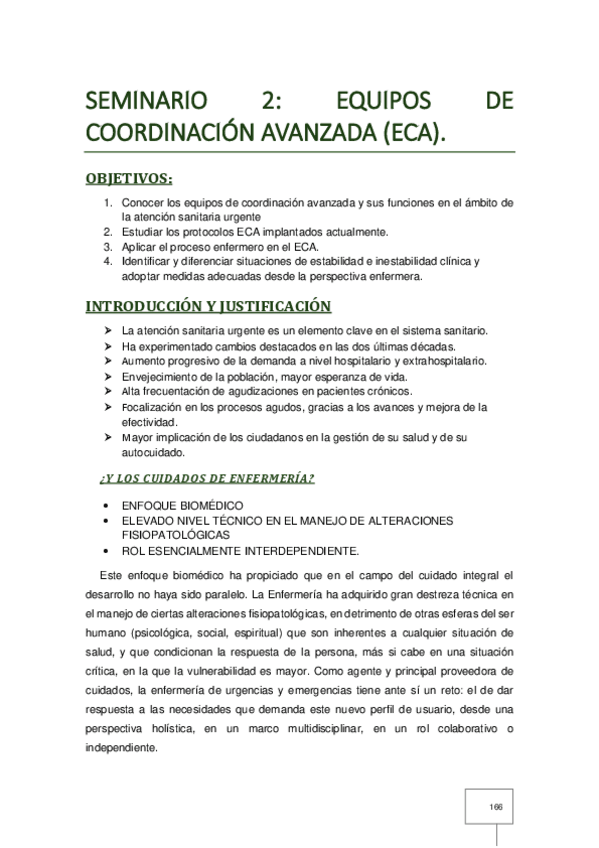 SEMINARIO 2: EQUIPOS DE COORDINACIÓN AVANZADA (ECA).

OBJETIVOS:

1. Conocer los equipos de coordinación avanzada y sus funciones en el ámbito de la atención sanitaria urgente
2. Estudiar los protocolos ECA implantados actualmente.
3. Aplicar el proceso enfermero en el ECA.
4. Identificar y diferenciar situaciones de estabilidad e inestabilidad clínica y adoptar medidas adecuadas desde la perspectiva enfermera.

INTRODUCCIÓN Y JUSTIFICACIÓN

➢ La atención sanitaria urgente es un elemento clave en el sistema sanitario.
➢ Ha experimentado cambios destacados en las dos últimas décadas.
➢ Aumento progresivo de la demanda a nivel hospitalario y extrahospitalario.
➢ Envejecimiento de la población, mayor esperanza de vida.
➢ Alta frecuentación de agudizaciones en pacientes crónicos.
➢ Focalización en los procesos agudos, gracias a los avances y mejora de la efectividad.
➢ Mayor implicación de los ciudadanos en la gestión de su salud y de su autocuidado.

¿Y LOS CUIDADOS DE ENFERMERÍA?

• ENFOQUE BIOMÉDICO
• ELEVADO NIVEL TÉCNICO EN EL MANEJO DE ALTERACIONES FISIOPATOLÓGICAS
• ROL ESENCIALMENTE INTERDEPENDIENTE.

Este enfoque biomédico ha propiciado que en el campo del cuidado integral el desarrollo no haya sido paralelo. La Enfermería ha adquirido gran destreza técnica en el manejo de ciertas alteraciones fisiopatológicas, en detrimento de otras esferas del ser humano (psicológica, social, espiritual) que son inherentes a cualquier situación de salud, y que condicionan la respuesta de la persona, más si cabe en una situación crítica, en la que la vulnerabilidad es mayor. Como agente y principal proveedora de cuidados, la enfermería de urgencias y emergencias tiene ante sí un reto: el de dar respuesta a las necesidades que demanda este nuevo perfil de usuario, desde una perspectiva holística, en un marco multidisciplinar, en un rol colaborativo o independiente.

166